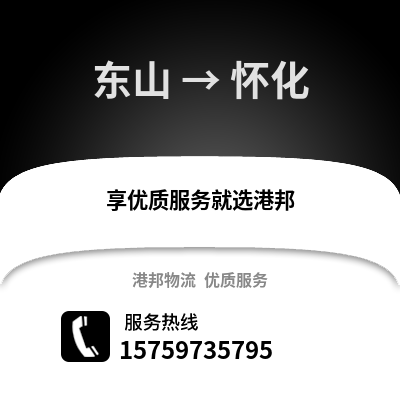 东山 → 怀化

享优质服务就选港邦

港邦物流 优质服务

服务热线
15759735795